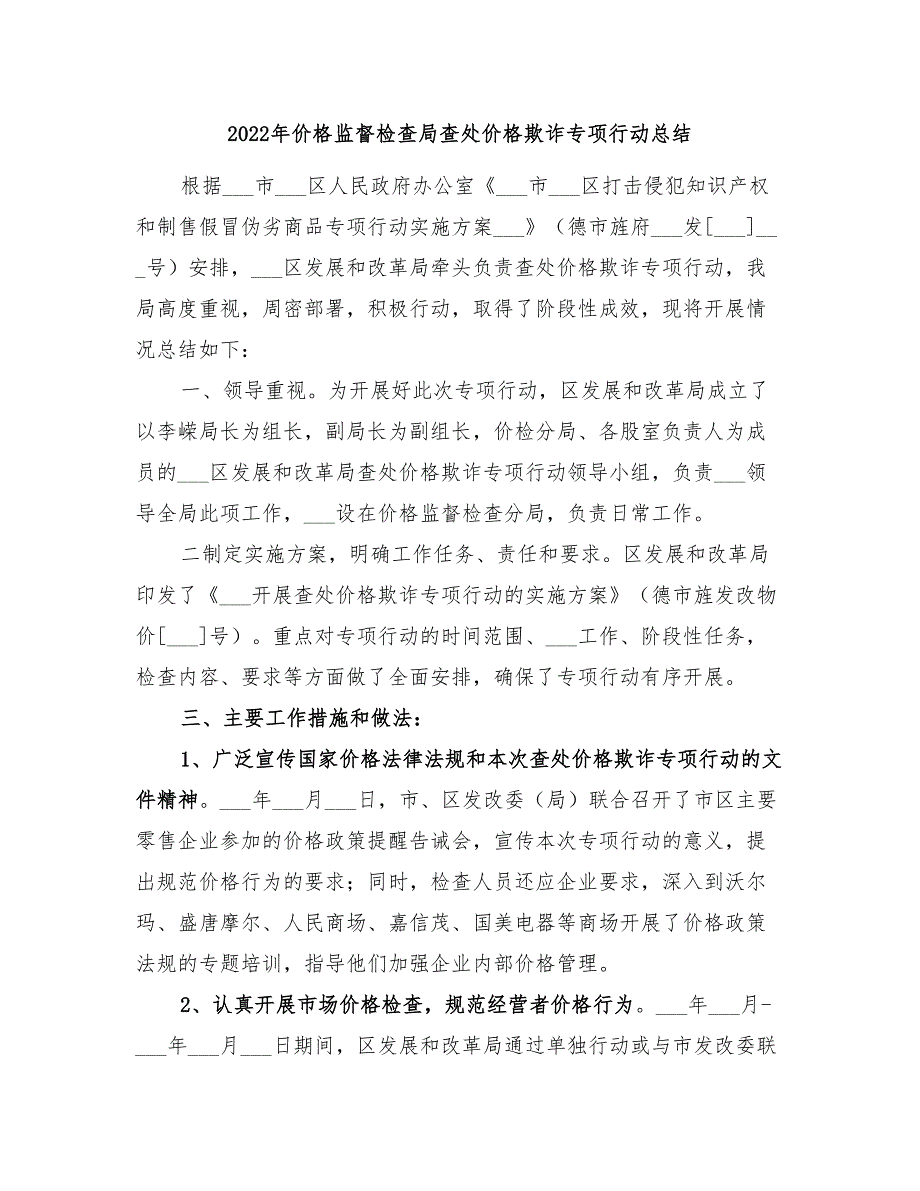 2022年价格监督检查局查处价格欺诈专项行动总结

根据___市___区人民政府办公室《___市___区打击侵犯知识产权和制售假冒伪劣商品专项行动实施方案___》（德市旌府___发[___]___号）安排，___区发展和改革局牵头负责查处价格欺诈专项行动，我局高度重视，周密部署，积极行动，取得了阶段性成效，现将开展情况总结如下：

一、领导重视。为开展好此次专项行动，区发展和改革局成立了以李嵘局长为组长，副局长为副组长，价检分局、各股室负责人为成员的___区发展和改革局查处价格欺诈专项行动领导小组，负责___领导全局此项工作，___设在价格监督检查分局，负责日常工作。

二制定实施方案，明确工作任务、责任和要求。区发展和改革局印发了《___开展查处价格欺诈专项行动的实施方案》（德市旌发改物价[___]号）。重点对专项行动的时间范围、___工作、阶段性任务，检查内容、要求等方面做了全面安排，确保了专项行动有序开展。

三、主要工作措施和做法：

1、广泛宣传国家价格法律法规和本次查处价格欺诈专项行动的文件精神。___年___月___日，市、区发改委（局）联合召开了市区主要零售企业参加的价格政策提醒告诫会，宣传本次专项行动的意义，提出规范价格行为的要求；同时，检查人员还应企业要求，深入到沃尔玛、盛唐摩尔、人民商场、嘉信茂、国美电器等商场开展了价格政策法规的专题培训，指导他们加强企业内部价格管理。

2、认真开展市场价格检查，规范经营者价格行为。___年___月-___年___月___日期间，区发展和改革局通过单独行动或与市发改委联